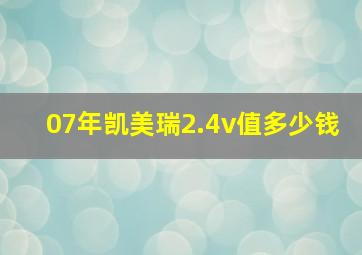 07年凯美瑞2.4v值多少钱